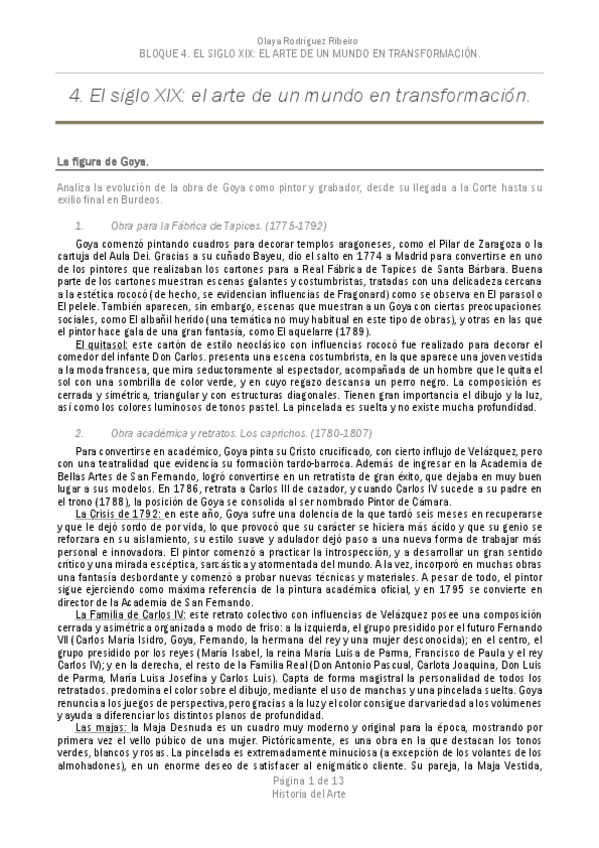 Olaya Rodríguez Ribeiro
BLOQUE 4. EL SIGLO XIX: EL ARTE DE UN MUNDO EN TRANSFORMACIÓN.

4. El siglo XIX: el arte de un mundo en transformación.

La figura de Goya.

Analiza la evolución de la obra de Goya como pintor y grabador, desde su llegada a la Corte hasta su exilio final en Burdeos.

1. Obra para la Fábrica de Tapices. (1775-1792)

Goya comenzó pintando cuadros para decorar templos aragoneses, como el Pilar de Zaragoza o la cartuja del Aula Dei. Gracias a su cuñado Bayeu, dio el salto en 1774 a Madrid para convertirse en uno de los pintores que realizaban los cartones para a Real Fábrica de Tapices de Santa Bárbara. Buena parte de los cartones muestran escenas galantes y costumbristas, tratadas con una delicadeza cercana a la estética rococó (de hecho, se evidencian influencias de Fragonard) como se observa en El parasol o El pelele. También aparecen, sin embargo, escenas que muestran a un Goya con ciertas preocupaciones sociales, como El albañil herido (una temática no muy habitual en este tipo de obras), y otras en las que el pintor hace gala de una gran fantasía, como El aquelarre (1789).

El quitasol: este cartón de estilo neoclásico con influencias rococó fue realizado para decorar el comedor del infante Don Carlos. presenta una escena costumbrista, en la que aparece una joven vestida a la moda francesa, que mira seductoramente al espectador, acompañada de un hombre que le quita el sol con una sombrilla de color verde, y en cuyo regazo descansa un perro negro. La composición es cerrada y simétrica, triangular y con estructuras diagonales. Tienen gran importancia el dibujo y la luz, así como los colores luminosos de tonos pastel. La pincelada es suelta y no existe mucha profundidad.

2. Obra académica y retratos. Los caprichos. (1780-1807)

Para convertirse en académico, Goya pinta su Cristo crucificado, con cierto influjo de Velázquez, pero con una teatralidad que evidencia su formación tardo-barroca. Además de ingresar en la Academia de Bellas Artes de San Fernando, logró convertirse en un retratista de gran éxito, que dejaba en muy buen lugar a sus modelos. En 1786, retrata a Carlos III de cazador, y cuando Carlos IV sucede a su padre en el trono (1788), la posición de Goya se consolida al ser nombrado Pintor de Cámara.

La Crisis de 1792: en este año, Goya sufre una dolencia de la que tardó seis meses en recuperarse y que le dejó sordo de por vida, lo que provocó que su carácter se hiciera más ácido y que su genio se reforzara en su aislamiento, su estilo suave y adulador dejó paso a una nueva forma de trabajar más personal e innovadora. El pintor comenzó a practicar la introspección, y a desarrollar un gran sentido crítico y una mirada escéptica, sarcástica y atormentada del mundo. A la vez, incorporó en muchas obras una fantasía desbordante y comenzó a probar nuevas técnicas y materiales. A pesar de todo, el pintor sigue ejerciendo como máxima referencia de la pintura académica oficial, y en 1795 se convierte en director de la Academia de San Fernando.

La Familia de Carlos IV: este retrato colectivo con influencias de Velázquez posee una composición cerrada y asimétrica organizada a modo de friso: a la izquierda, el grupo presidido por el futuro Fernando VII (Carlos María Isidro, Goya, Fernando, la hermana del rey y una mujer desconocida); en el centro, el grupo presidido por los reyes (María Isabel, la reina María Luisa de Parma, Francisco de Paula y el rey Carlos IV); y en la derecha, el resto de la Familia Real (Don Antonio Pascual, Carlota Joaquina, Don Luis de Parma, María Luisa Josefina y Carlos Luis). Capta de forma magistral la personalidad de todos los retratados. predomina el color sobre el dibujo, mediante el uso de manchas y una pincelada suelta. Goya renuncia a los juegos de perspectiva, pero gracias a la luz y el color consigue dar variedad a los volúmenes y ayuda a diferenciar los distintos planos de profundidad.

Las majas: la Maja Desnuda es un cuadro muy moderno y original para la época, mostrando por primera vez el vello púbico de una mujer. Pictóricamente, es una obra en la que destacan los tonos verdes, blancos y rosas. La pincelada es extremadamente minuciosa (a excepción de los volantes de los almohadones), en un enorme deseo de satisfacer al enigmático cliente. Su pareja, la Maja Vestida,

Página 1 de 13
Historia del Arte